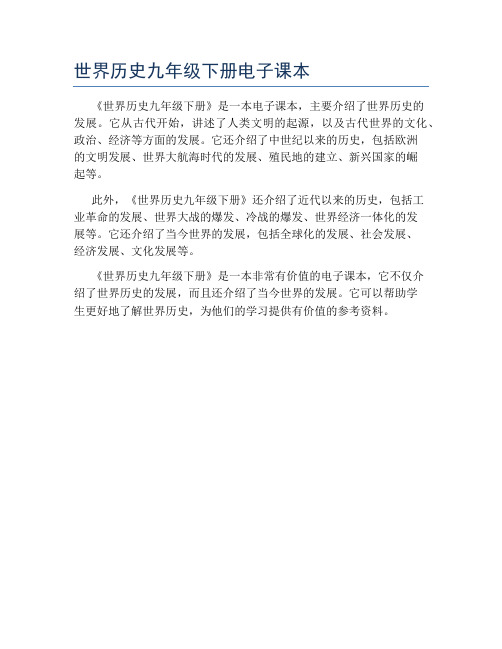 世界历史九年级下册电子课本

《世界历史九年级下册》是一本电子课本，主要介绍了世界历史的发展。它从古代开始，讲述了人类文明的起源，以及古代世界的文化、政治、经济等方面的发展。它还介绍了中世纪以来的历史，包括欧洲的文明发展、世界大航海时代的发展、殖民地的建立、新兴国家的崛起等。

此外，《世界历史九年级下册》还介绍了近代以来的历史，包括工业革命的发展、世界大战的爆发、冷战的爆发、世界经济一体化的发展等。它还介绍了当今世界的发展，包括全球化的发展、社会发展、经济发展、文化发展等。

《世界历史九年级下册》是一本非常有价值的电子课本，它不仅介绍了世界历史的发展，而且还介绍了当今世界的发展。它可以帮助学生更好地了解世界历史，为他们的学习提供有价值的参考资料。